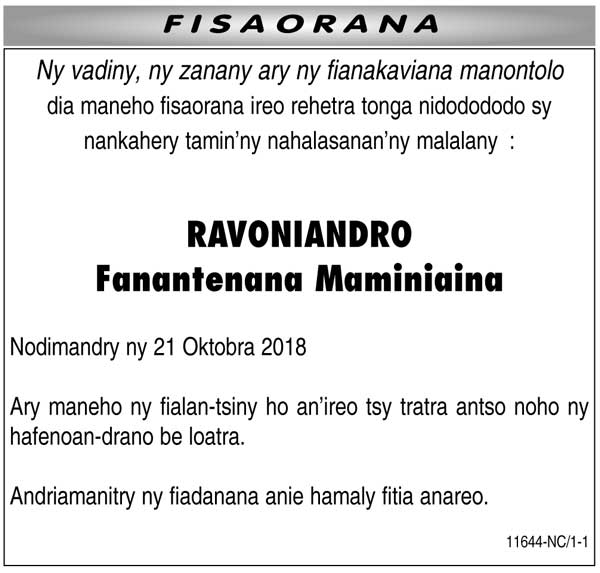 FISAORANA

Ny vadiny, ny zanany ary ny fianakaviana manontolo dia maneho fisaorana ireo rehetra tonga nidodododo sy nankahery tamin'ny nahalasanan'ny malalany :

RAVONIANDRO
Fanantenana Maminiaina

Nodimandry ny 21 Oktobra 2018

Ary maneho ny fialan-tsiny ho an'ireo tsy tratra antso noho ny hafenoan-drano be loatra.

Andriamanitry ny fiadanana anie hamaly fitia anareo.

11644-NC/1-1